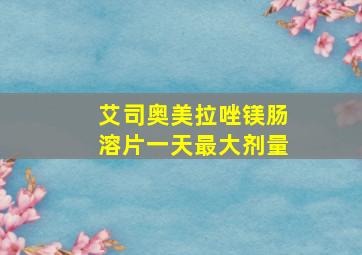 艾司奥美拉唑镁肠溶片一天最大剂量